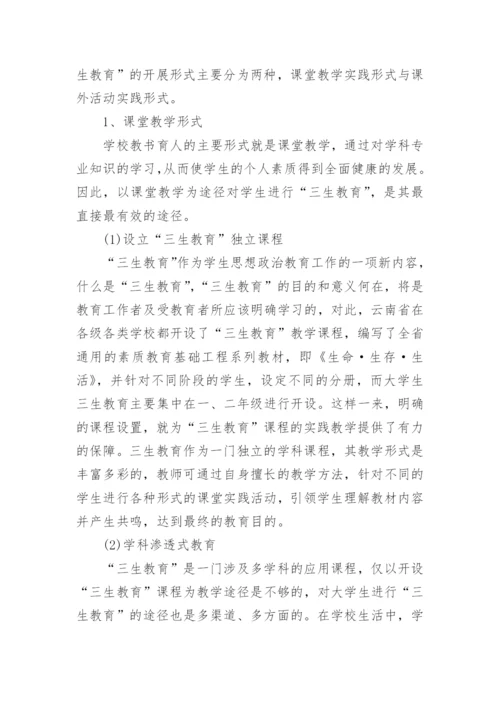 生教育”的开展形式主要分为两种，课堂教学实践形式与课外活动实践形式。

1、课堂教学形式

学校教书育人的主要形式就是课堂教学，通过对学科专业知识的学习，从而使学生的个人素质得到全面健康的发展。因此，以课堂教学为途径对学生进行“三生教育”，是其最直接最有效的途径。

(1)设立“三生教育”独立课程

“三生教育”作为学生思想政治教育工作的一项新内容，什么是“三生教育”，“三生教育”的目的和意义何在，将是教育工作者及受教育者所应该明确学习的，对此，云南省在各级各类学校都开设了“三生教育”教学课程，编写了全省通用的素质教育基础工程系列教材，即《生命·生存·生活》，并针对不同阶段的学生，设定不同的分册，而大学生三生教育主要集中在一、二年级进行开设。这样一来，明确的课程设置，就为“三生教育”课程的实践教学提供了有力的保障。三生教育作为一门独立的学科课程，其教学形式是丰富多彩的，教师可通过自身擅长的教学方法，针对不同的学生进行各种形式的课堂实践活动，引领学生理解教材内容并产生共鸣，达到最终的教育目的。

(2)学科渗透式教育

“三生教育”是一门涉及多学科的应用课程，仅以开设“三生教育”课程为教学途径是不够的，对大学生进行“三生教育”的途径也是多渠道、多方面的。在学校生活中，学